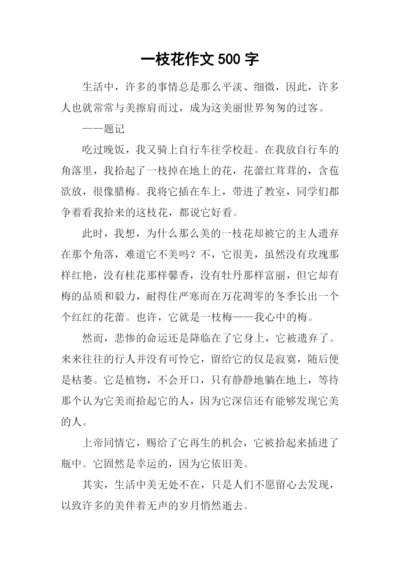 一枝花作文 500 字

生活中，许多的事情总是那么平淡、细微，因此，许多人也就常常与美擦肩而过，成为这美丽世界匆匆的过客。

——题记

吃过晚饭，我又骑上自行车往学校赶。在我放自行车的角落里，我拾起了一枝掉在地上的花，花蕾红茸茸的，含苞欲放，很像腊梅。我将它插在车上，带进了教室，同学们都争着看我拾来的这枝花，都说它好看。

此时，我想，为什么那么美的一枝花却被它的主人遗弃在那个角落，难道它不美吗？不，它很美，虽然没有玫瑰那样红艳，没有桂花那样馨香，没有牡丹那样富丽，但它却有梅的品质和毅力，耐得住严寒而在万花凋零的冬季长出一个个红红的花蕾。也许，它就是一枝梅——我心中的梅。

然而，悲惨的命运还是降临在了它身上，它被遗弃了。来来往往的行人并没有可怜它，留给它的仅是寂寞，随后便是枯萎。它是植物，不会开口，只有静静地躺在地上，等待那个认为它美而拾起它的人，因为它深信还有能够发现它美的人。

上帝同情它，赐给了它再生的机会，它被拾起来插进了瓶中。它固然是幸运的，因为它依旧美。

其实，生活中美无处不在，只是人们不愿留心去发现，以致许多的美伴着无声的岁月悄然逝去。